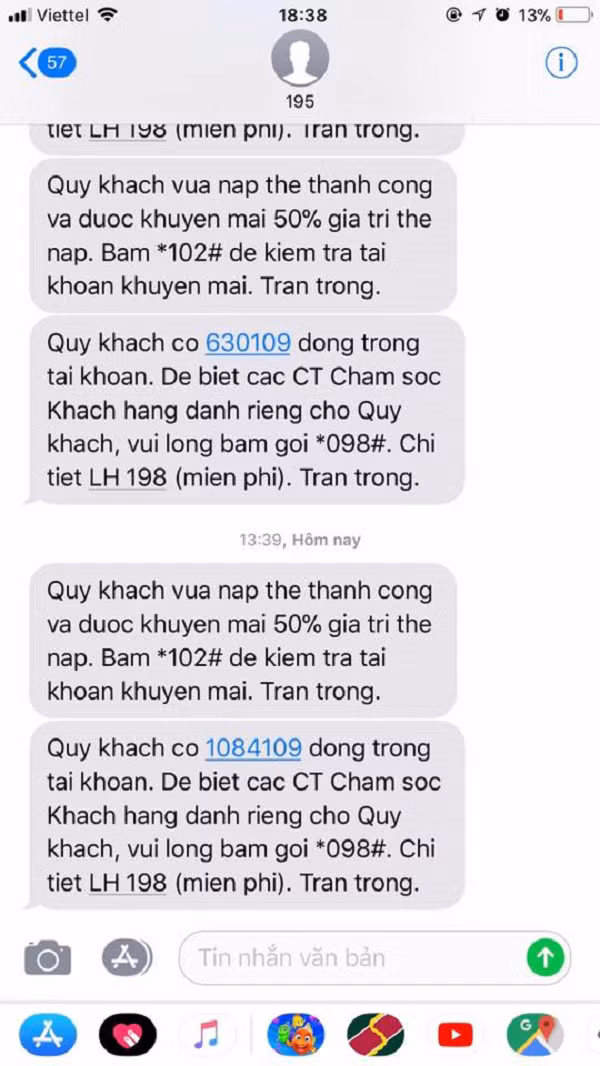 Viettel 18:38 13%

57

195

tiet LH 198 (mien phi). Tran trong.

Quy khach vua nap the thanh cong va duoc khuyen mai 50% gia tri the nap. Bam *102# de kiem tra tai khoan khuyen mai. Tran trong.

Quy khach co 630109 dong trong tai khoan. De biet cac CT Cham soc Khach hang danh rieng cho Quy khach, vui long bam goi *098#. Chi tiet LH 198 (mien phi). Tran trong.

13:39, Hôm nay

Quy khach vua nap the thanh cong va duoc khuyen mai 50% gia tri the nap. Bam *102# de kiem tra tai khoan khuyen mai. Tran trong.

Quy khach co 1084109 dong trong tai khoan. De biet cac CT Cham soc Khach hang danh rieng cho Quy khach, vui long bam goi *098#. Chi tiet LH 198 (mien phi). Tran trong.

Tin nhắn văn bản